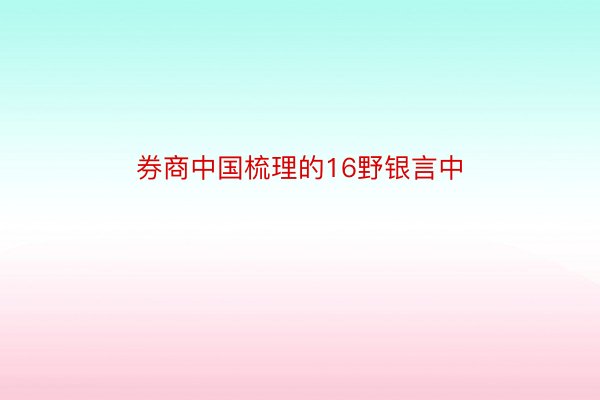 券商中国梳理的16野银言中